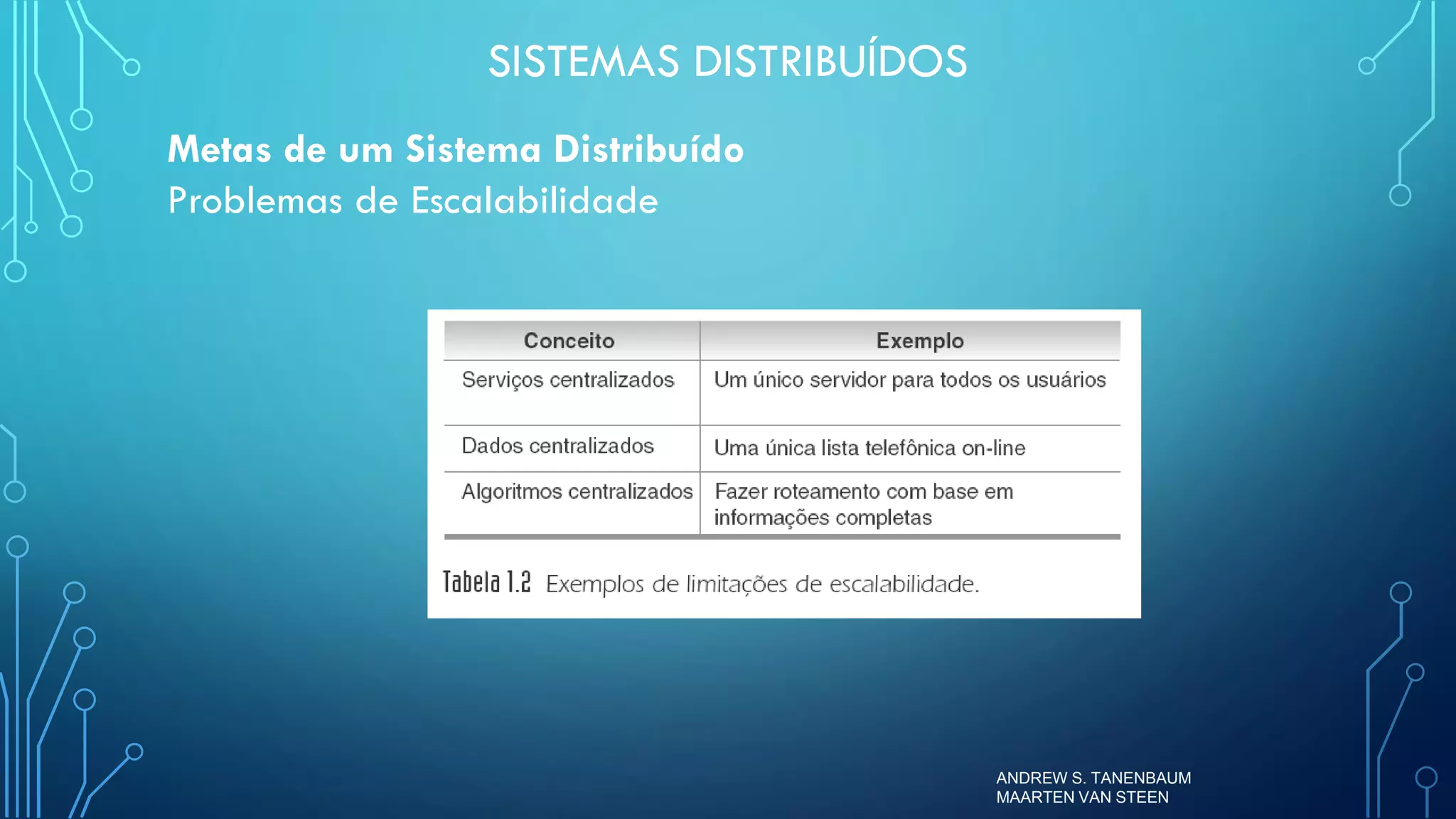 SISTEMAS DISTRIBUÍDOS

Metas de um Sistema Distribuído
Problemas de Escalabilidade

| Conceito | Exemplo |
|---|---|
| Serviços centralizados | Um único servidor para todos os usuários |
| Dados centralizados | Uma única lista telefônica on-line |
| Algoritmos centralizados | Fazer roteamento com base em informações completas |

Tabela 1.2 Exemplos de limitações de escalabilidade.

ANDREW S. TANENBAUM
MAARTEN VAN STEEN